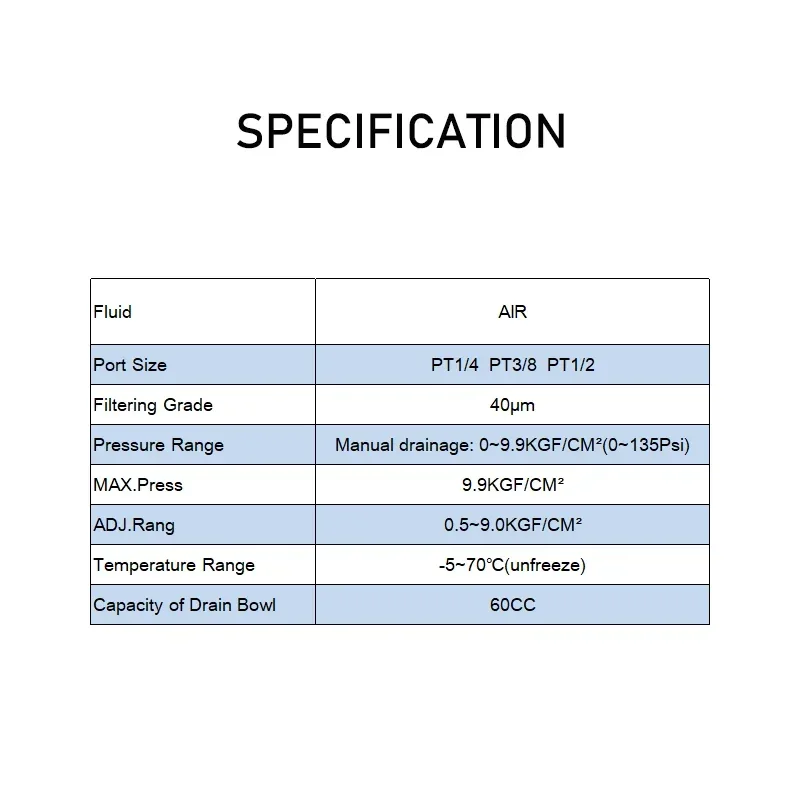 SPECIFICATION

| Fluid | AIR |
|---|---|
| Port Size | PT1/4  PT3/8  PT1/2 |
| Filtering Grade | 40μm |
| Pressure Range | Manual drainage: 0~9.9KGF/CM²(0~135Psi) |
| MAX.Press | 9.9KGF/CM² |
| ADJ.Rang | 0.5~9.0KGF/CM² |
| Temperature Range | -5~70℃(unfreeze) |
| Capacity of Drain Bowl | 60CC |